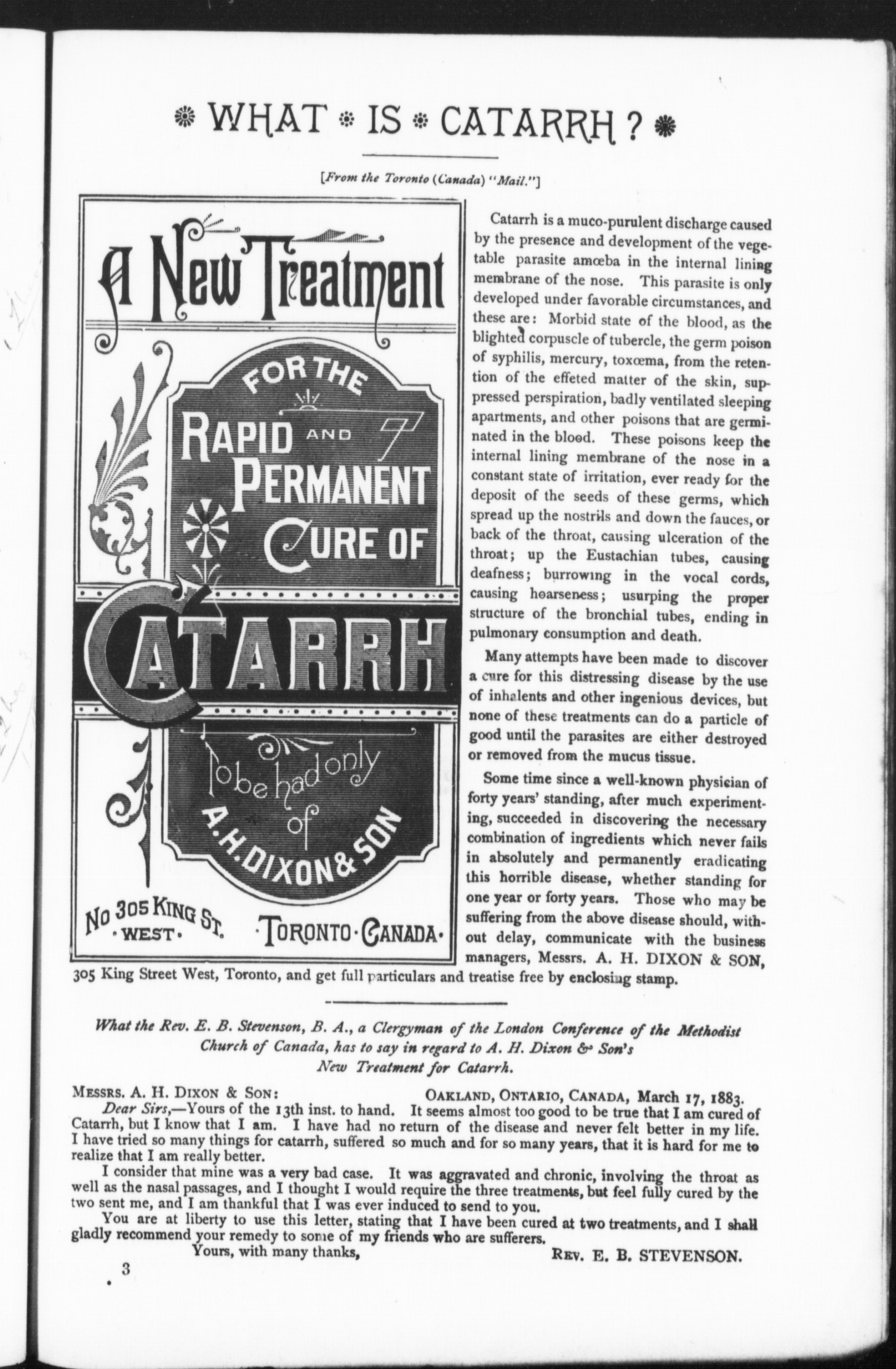 WHAT IS CATARRH?

[From the Toronto (Canada) "Mail."]

A New Treatment

FOR THE RAPID AND PERMANENT CURE OF

CATARRH

To be had only of A. H. DIXON & SON

No 305 KING ST. WEST. TORONTO. CANADA.

Catarrh is a muco-purulent discharge caused by the presence and development of the vegetable parasite amœba in the internal lining membrane of the nose. This parasite is only developed under favorable circumstances, and these are: Morbid state of the blood, as the blighted corpuscle of tubercle, the germ poison of syphilis, mercury, toxœma, from the retention of the effeted matter of the skin, suppressed perspiration, badly ventilated sleeping apartments, and other poisons that are germinated in the blood. These poisons keep the internal lining membrane of the nose in a constant state of irritation, ever ready for the deposit of the seeds of these germs, which spread up the nostrils and down the fauces, or back of the throat, causing ulceration of the throat; up the Eustachian tubes, causing deafness; burrowing in the vocal cords, causing hoarseness; usurping the proper structure of the bronchial tubes, ending in pulmonary consumption and death.

Many attempts have been made to discover a cure for this distressing disease by the use of inhalents and other ingenious devices, but none of these treatments can do a particle of good until the parasites are either destroyed or removed from the mucus tissue.

Some time since a well-known physician of forty years' standing, after much experimenting, succeeded in discovering the necessary combination of ingredients which never fails in absolutely and permanently eradicating this horrible disease, whether standing for one year or forty years. Those who may be suffering from the above disease should, without delay, communicate with the business managers, Messrs. A. H. DIXON & SON, 305 King Street West, Toronto, and get full particulars and treatise free by enclosing stamp.

What the Rev. E. B. Stevenson, B. A., a Clergyman of the London Conference of the Methodist Church of Canada, has to say in regard to A. H. Dixon & Son's New Treatment for Catarrh.

MESSRS. A. H. DIXON & SON: OAKLAND, ONTARIO, CANADA, March 17, 1883.

Dear Sirs,—Yours of the 13th inst. to hand. It seems almost too good to be true that I am cured of Catarrh, but I know that I am. I have had no return of the disease and never felt better in my life. I have tried so many things for catarrh, suffered so much and for so many years, that it is hard for me to realize that I am really better.

I consider that mine was a very bad case. It was aggravated and chronic, involving the throat as well as the nasal passages, and I thought I would require the three treatments, but feel fully cured by the two sent me, and I am thankful that I was ever induced to send to you.

You are at liberty to use this letter, stating that I have been cured at two treatments, and I shall gladly recommend your remedy to some of my friends who are sufferers.

Yours, with many thanks, REV. E. B. STEVENSON.

3